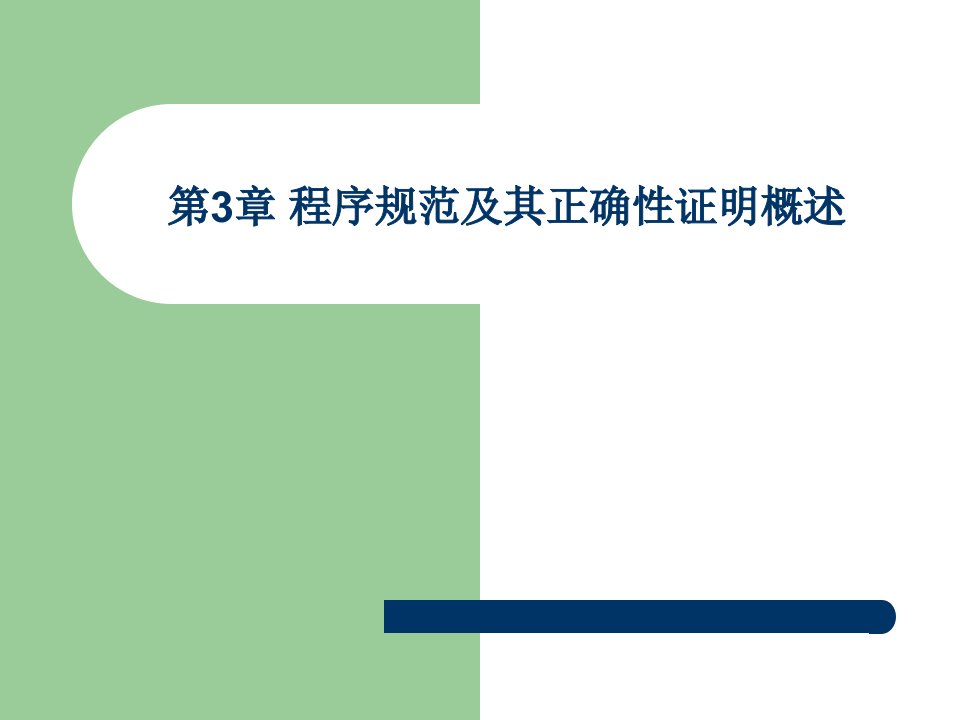 第3章 程序规范及其正确性证明概述